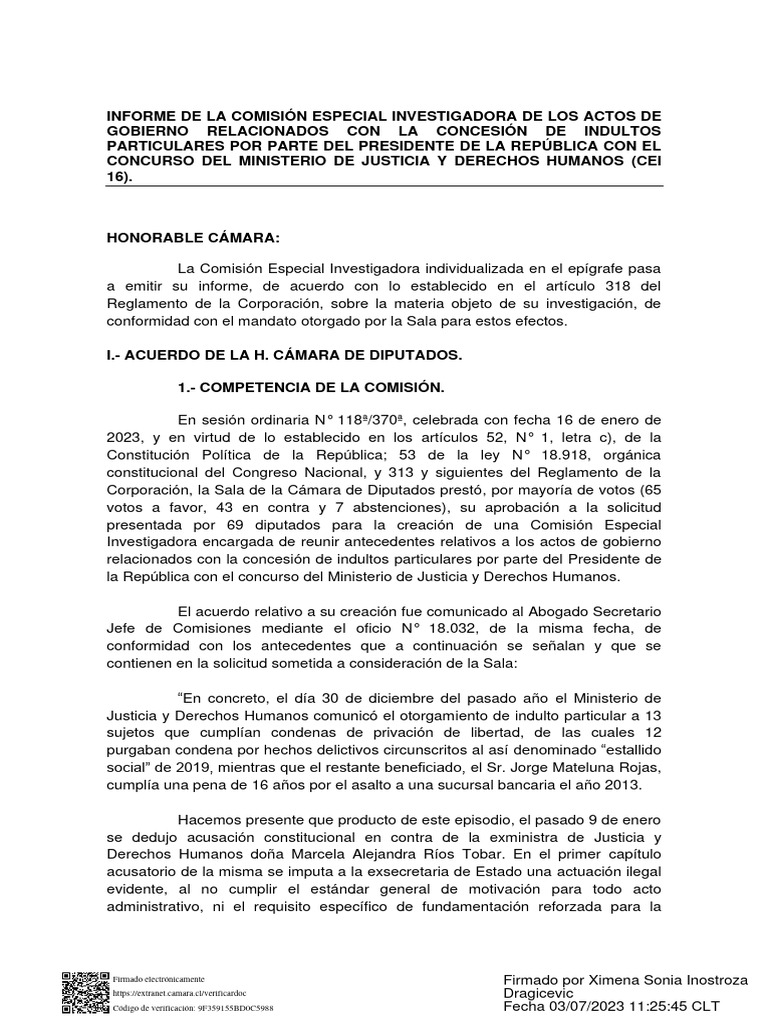 INFORME DE LA COMISIÓN ESPECIAL INVESTIGADORA DE LOS ACTOS DE GOBIERNO RELACIONADOS CON LA CONCESIÓN DE INDULTOS PARTICULARES POR PARTE DEL PRESIDENTE DE LA REPÚBLICA CON EL CONCURSO DEL MINISTERIO DE JUSTICIA Y DERECHOS HUMANOS (CEI 16).

HONORABLE CÁMARA:

La Comisión Especial Investigadora individualizada en el epígrafe pasa a emitir su informe, de acuerdo con lo establecido en el artículo 318 del Reglamento de la Corporación, sobre la materia objeto de su investigación, de conformidad con el mandato otorgado por la Sala para estos efectos.

I.- ACUERDO DE LA H. CÁMARA DE DIPUTADOS.

1.- COMPETENCIA DE LA COMISIÓN.

En sesión ordinaria N° 118ª/370ª, celebrada con fecha 16 de enero de 2023, y en virtud de lo establecido en los artículos 52, N° 1, letra c), de la Constitución Política de la República; 53 de la ley N° 18.918, orgánica constitucional del Congreso Nacional, y 313 y siguientes del Reglamento de la Corporación, la Sala de la Cámara de Diputados prestó, por mayoría de votos (65 votos a favor, 43 en contra y 7 abstenciones), su aprobación a la solicitud presentada por 69 diputados para la creación de una Comisión Especial Investigadora encargada de reunir antecedentes relativos a los actos de gobierno relacionados con la concesión de indultos particulares por parte del Presidente de la República con el concurso del Ministerio de Justicia y Derechos Humanos.

El acuerdo relativo a su creación fue comunicado al Abogado Secretario Jefe de Comisiones mediante el oficio N° 18.032, de la misma fecha, de conformidad con los antecedentes que a continuación se señalan y que se contienen en la solicitud sometida a consideración de la Sala:

“En concreto, el día 30 de diciembre del pasado año el Ministerio de Justicia y Derechos Humanos comunicó el otorgamiento de indulto particular a 13 sujetos que cumplían condenas de privación de libertad, de las cuales 12 purgaban condena por hechos delictivos circunscritos al así denominado “estallido social” de 2019, mientras que el restante beneficiado, el Sr. Jorge Mateluna Rojas, cumplía una pena de 16 años por el asalto a una sucursal bancaria el año 2013.

Hacemos presente que producto de este episodio, el pasado 9 de enero se dedujo acusación constitucional en contra de la exministra de Justicia y Derechos Humanos doña Marcela Alejandra Ríos Tobar. En el primer capítulo acusatorio de la misma se imputa a la exsecretaria de Estado una actuación ilegal evidente, al no cumplir el estándar general de motivación para todo acto administrativo, ni el requisito específico de fundamentación reforzada para la

Firmado electrónicamente
https://extranet.camara.cl/verificardoc
Código de verificación: 9F359155BD0C5988

Firmado por Ximena Sonia Inostroza Dragicevic
Fecha 03/07/2023 11:25:45 CLT